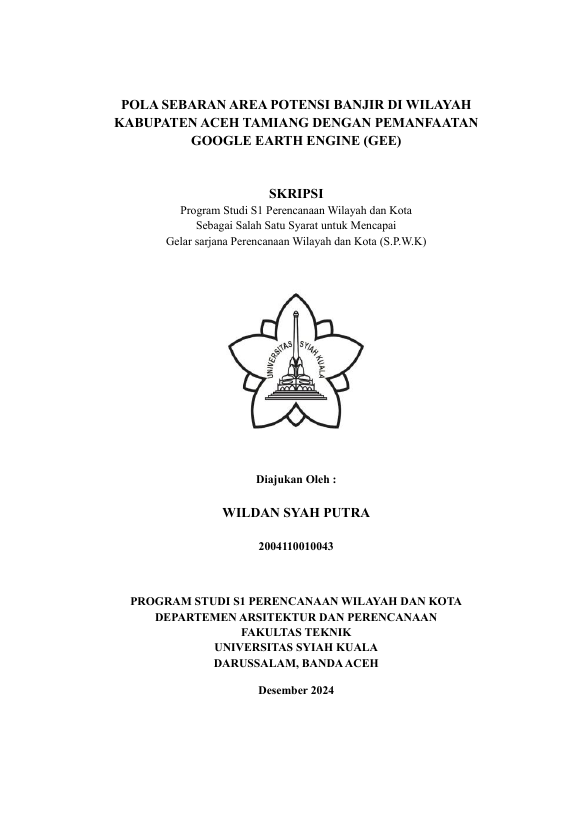 POLA SEBARAN AREA POTENSI BANJIR DI WILAYAH KABUPATEN ACEH TAMIANG DENGAN PEMANFAATAN GOOGLE EARTH ENGINE (GEE)

SKRIPSI
Program Studi S1 Perencanaan Wilayah dan Kota
Sebagai Salah Satu Syarat untuk Mencapai
Gelar sarjana Perencanaan Wilayah dan Kota (S.P.W.K)

UNIVERSITAS SYIAH KUALA

Diajukan Oleh :

WILDAN SYAH PUTRA

2004110010043

PROGRAM STUDI S1 PERENCANAAN WILAYAH DAN KOTA
DEPARTEMEN ARSITEKTUR DAN PERENCANAAN
FAKULTAS TEKNIK
UNIVERSITAS SYIAH KUALA
DARUSSALAM, BANDA ACEH

Desember 2024